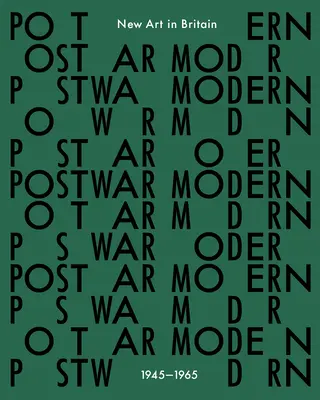 PO T New Art in Britain ERN
OST AR MOD R
P STWA MODERN
O W R M D N
P ST AR O ER
POSTWAR MODERN
O T AR M D RN
P S WAR ODER
POST AR MO ERN
P S WA M D R
O T AR MODE N
P STW 1945–1965 D RN